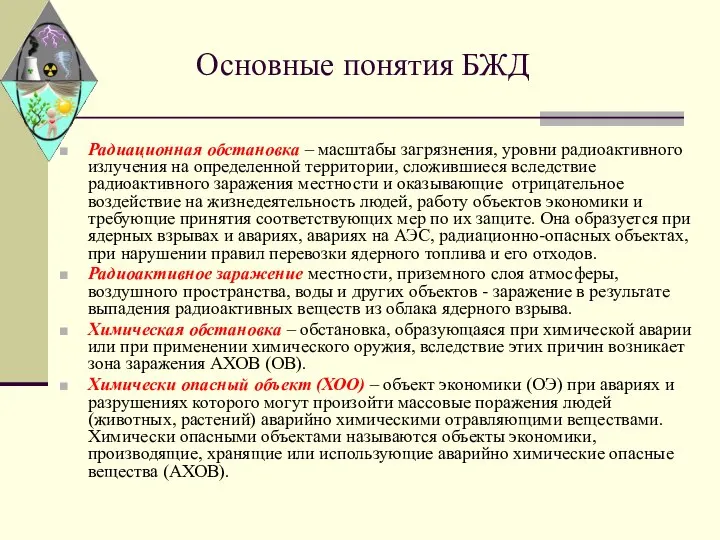 Основные понятия БЖД

Радиационная обстановка – масштабы загрязнения, уровни радиоактивного излучения на определенной территории, сложившиеся вследствие радиоактивного заражения местности и оказывающие отрицательное воздействие на жизнедеятельность людей, работу объектов экономики и требующие принятия соответствующих мер по их защите. Она образуется при ядерных взрывах и авариях, авариях на АЭС, радиационно-опасных объектах, при нарушении правил перевозки ядерного топлива и его отходов.

Радиоактивное заражение местности, приземного слоя атмосферы, воздушного пространства, воды и других объектов - заражение в результате выпадения радиоактивных веществ из облака ядерного взрыва.

Химическая обстановка – обстановка, образующаяся при химической аварии или при применении химического оружия, вследствие этих причин возникает зона заражения АХОВ (ОВ).

Химически опасный объект (ХОО) – объект экономики (ОЭ) при авариях и разрушениях которого могут произойти массовые поражения людей (животных, растений) аварийно химическими отравляющими веществами. Химически опасными объектами называются объекты экономики, производящие, хранящие или использующие аварийно химические опасные вещества (АХОВ).